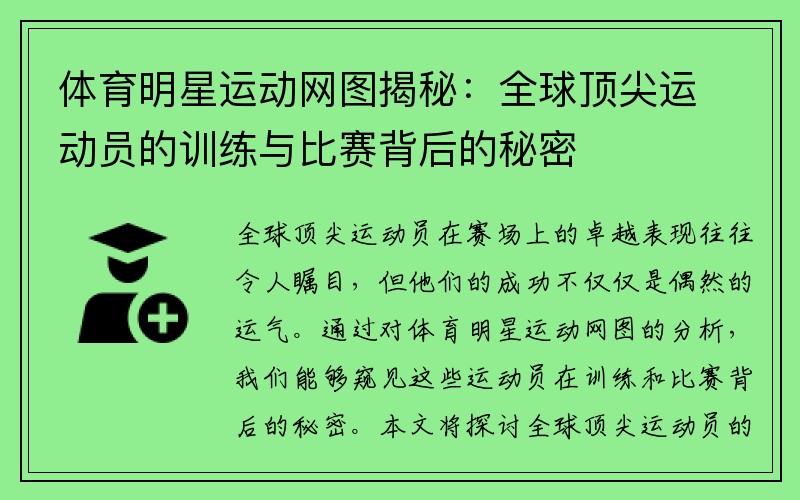 体育明星运动网图揭秘：全球顶尖运动员的训练与比赛背后的秘密

全球顶尖运动员在赛场上的卓越表现往往令人瞩目，但他们的成功不仅仅是偶然的运气。通过对体育明星运动网图的分析，我们能够窥见这些运动员在训练和比赛背后的秘密。本文将探讨全球顶尖运动员的